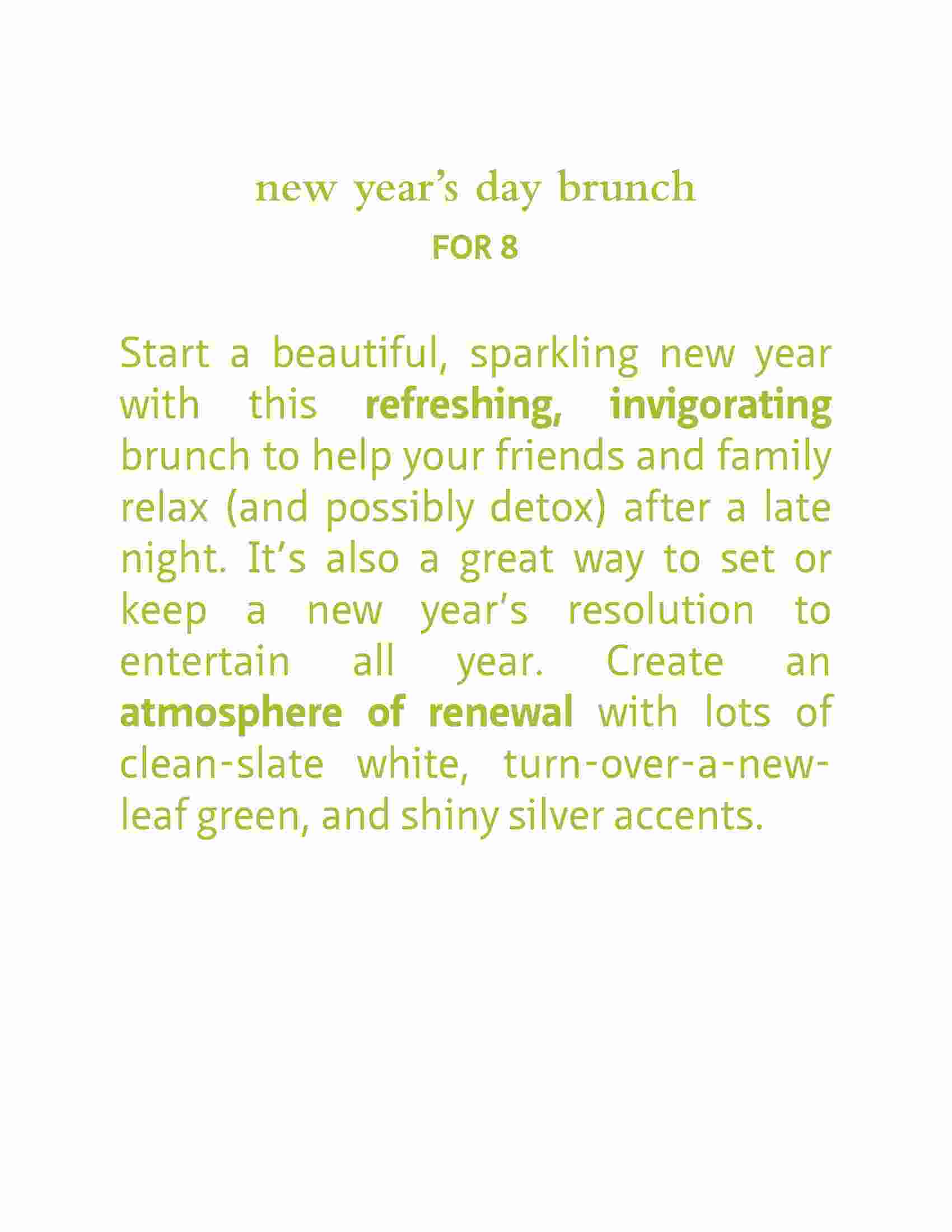 new year's day brunch
FOR 8

Start a beautiful, sparkling new year with this refreshing, invigorating brunch to help your friends and family relax (and possibly detox) after a late night. It's also a great way to set or keep a new year's resolution to entertain all year. Create an atmosphere of renewal with lots of clean-slate white, turn-over-a-new-leaf green, and shiny silver accents.